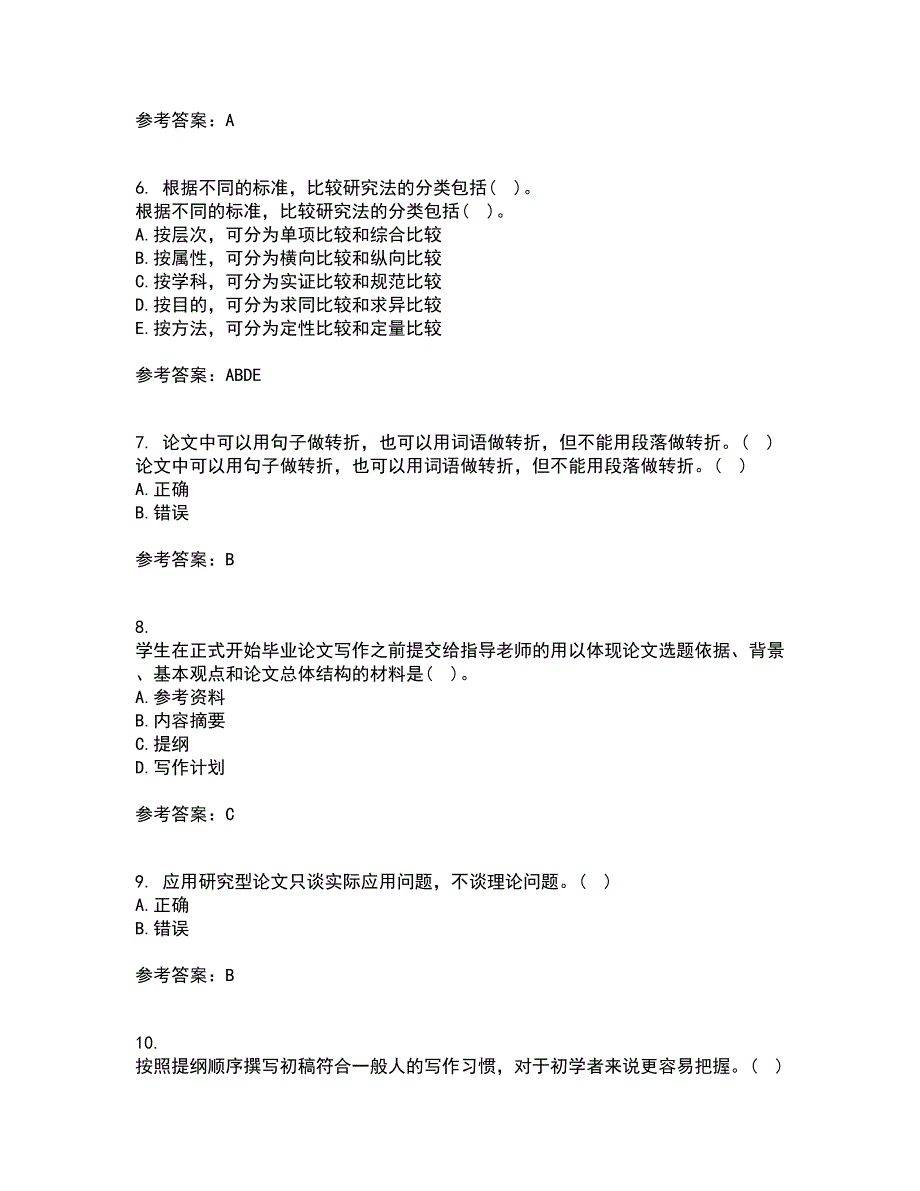 参考答案：A

6. 根据不同的标准，比较研究法的分类包括（ ）。
根据不同的标准，比较研究法的分类包括（ ）。
A.按层次，可分为单项比较和综合比较
B.按属性，可分为横向比较和纵向比较
C.按学科，可分为实证比较和规范比较
D.按目的，可分为求同比较和求异比较
E.按方法，可分为定性比较和定量比较

参考答案：ABDE

7. 论文中可以用句子做转折，也可以用词语做转折，但不能用段落做转折。（ ）
论文中可以用句子做转折，也可以用词语做转折，但不能用段落做转折。（ ）
A.正确
B.错误

参考答案：B

8.
学生在正式开始毕业论文写作之前提交给指导老师的用以体现论文选题依据、背景、基本观点和论文总体结构的材料是（ ）。
A.参考资料
B.内容摘要
C.提纲
D.写作计划

参考答案：C

9. 应用研究型论文只谈实际应用问题，不谈理论问题。（ ）
A.正确
B.错误

参考答案：B

10.
按照提纲顺序撰写初稿符合一般人的写作习惯，对于初学者来说更容易把握。（ ）